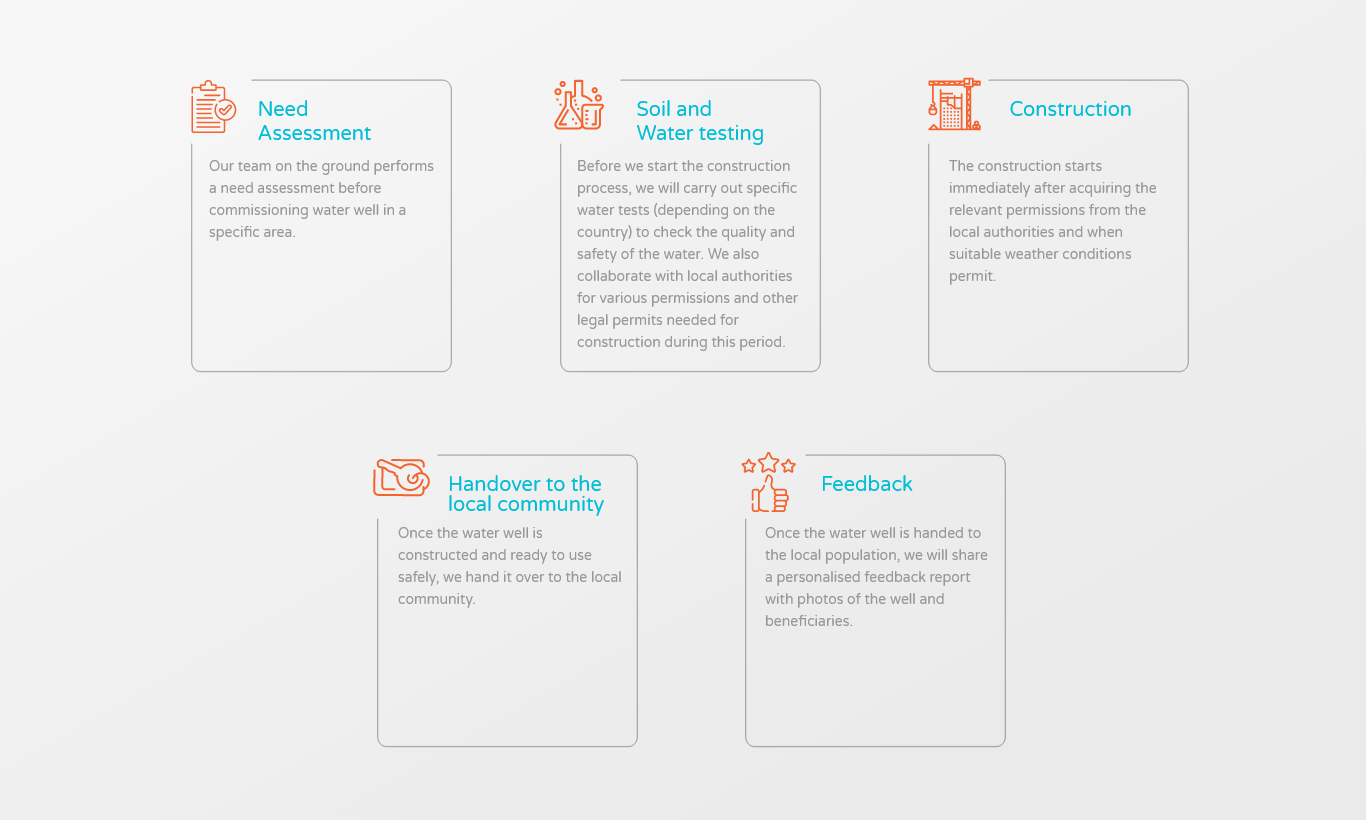 Need Assessment

Our team on the ground performs a need assessment before commissioning water well in a specific area.

Soil and Water testing

Before we start the construction process, we will carry out specific water tests (depending on the country) to check the quality and safety of the water. We also collaborate with local authorities for various permissions and other legal permits needed for construction during this period.

Construction

The construction starts immediately after acquiring the relevant permissions from the local authorities and when suitable weather conditions permit.

Handover to the local community

Once the water well is constructed and ready to use safely, we hand it over to the local community.

Feedback

Once the water well is handed to the local population, we will share a personalised feedback report with photos of the well and beneficiaries.